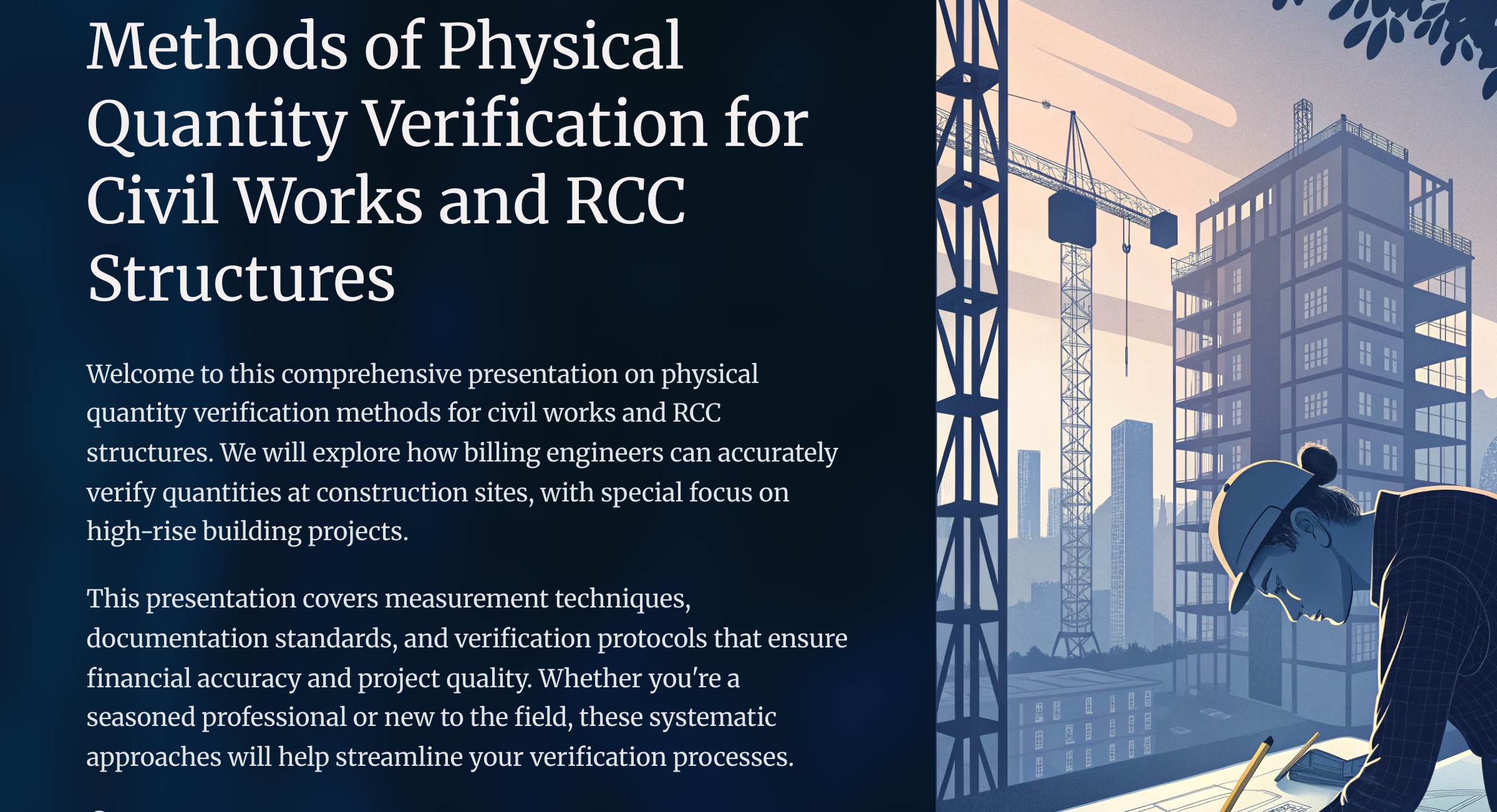 Methods of Physical Quantity Verification for Civil Works and RCC Structures

Welcome to this comprehensive presentation on physical quantity verification methods for civil works and RCC structures. We will explore how billing engineers can accurately verify quantities at construction sites, with special focus on high-rise building projects.

This presentation covers measurement techniques, documentation standards, and verification protocols that ensure financial accuracy and project quality. Whether you're a seasoned professional or new to the field, these systematic approaches will help streamline your verification processes.